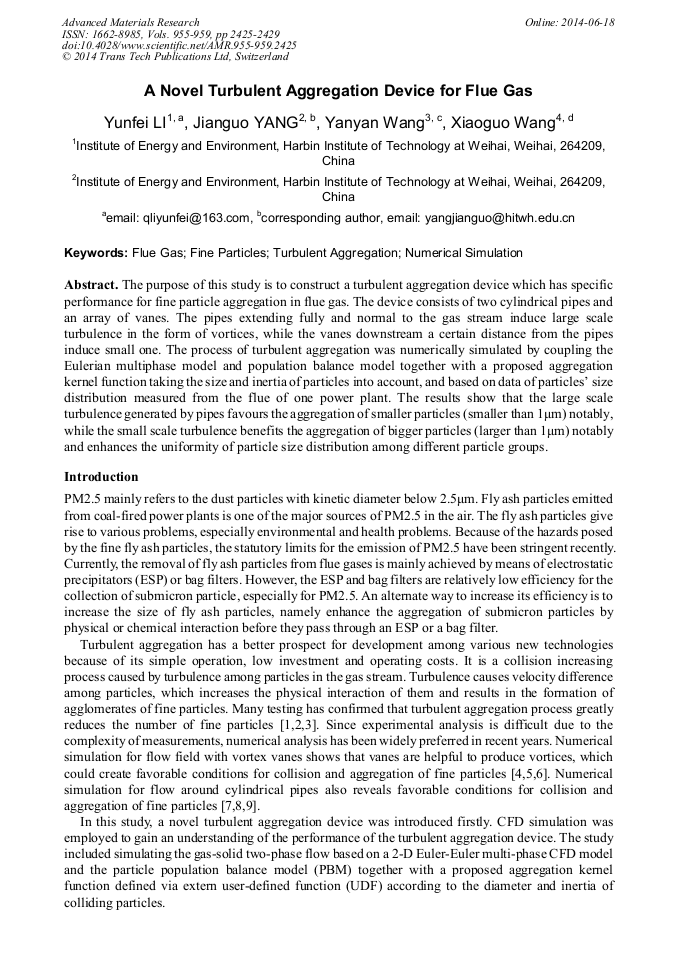 Advanced Materials Research
ISSN: 1662-8985, Vols. 955-959, pp 2425-2429
doi:10.4028/www.scientific.net/AMR.955-959.2425
© 2014 Trans Tech Publications Ltd, Switzerland

Online: 2014-06-18

A Novel Turbulent Aggregation Device for Flue Gas

Yunfei LI$^{1, a}$, Jianguo YANG$^{2, b}$, Yanyan Wang$^{3, c}$, Xiaoguo Wang$^{4, d}$

$^1$Institute of Energy and Environment, Harbin Institute of Technology at Weihai, Weihai, 264209, China

$^2$Institute of Energy and Environment, Harbin Institute of Technology at Weihai, Weihai, 264209, China

$^a$email: qliyunfei@163.com, $^b$corresponding author, email: yangjianguo@hitwh.edu.cn

Keywords: Flue Gas; Fine Particles; Turbulent Aggregation; Numerical Simulation

Abstract. The purpose of this study is to construct a turbulent aggregation device which has specific performance for fine particle aggregation in flue gas. The device consists of two cylindrical pipes and an array of vanes. The pipes extending fully and normal to the gas stream induce large scale turbulence in the form of vortices, while the vanes downstream a certain distance from the pipes induce small one. The process of turbulent aggregation was numerically simulated by coupling the Eulerian multiphase model and population balance model together with a proposed aggregation kernel function taking the size and inertia of particles into account, and based on data of particles' size distribution measured from the flue of one power plant. The results show that the large scale turbulence generated by pipes favours the aggregation of smaller particles (smaller than 1μm) notably, while the small scale turbulence benefits the aggregation of bigger particles (larger than 1μm) notably and enhances the uniformity of particle size distribution among different particle groups.

Introduction

PM2.5 mainly refers to the dust particles with kinetic diameter below 2.5μm. Fly ash particles emitted from coal-fired power plants is one of the major sources of PM2.5 in the air. The fly ash particles give rise to various problems, especially environmental and health problems. Because of the hazards posed by the fine fly ash particles, the statutory limits for the emission of PM2.5 have been stringent recently. Currently, the removal of fly ash particles from flue gases is mainly achieved by means of electrostatic precipitators (ESP) or bag filters. However, the ESP and bag filters are relatively low efficiency for the collection of submicron particle, especially for PM2.5. An alternate way to increase its efficiency is to increase the size of fly ash particles, namely enhance the aggregation of submicron particles by physical or chemical interaction before they pass through an ESP or a bag filter.

Turbulent aggregation has a better prospect for development among various new technologies because of its simple operation, low investment and operating costs. It is a collision increasing process caused by turbulence among particles in the gas stream. Turbulence causes velocity difference among particles, which increases the physical interaction of them and results in the formation of agglomerates of fine particles. Many testing has confirmed that turbulent aggregation process greatly reduces the number of fine particles [1,2,3]. Since experimental analysis is difficult due to the complexity of measurements, numerical analysis has been widely preferred in recent years. Numerical simulation for flow field with vortex vanes shows that vanes are helpful to produce vortices, which could create favorable conditions for collision and aggregation of fine particles [4,5,6]. Numerical simulation for flow around cylindrical pipes also reveals favorable conditions for collision and aggregation of fine particles [7,8,9].

In this study, a novel turbulent aggregation device was introduced firstly. CFD simulation was employed to gain an understanding of the performance of the turbulent aggregation device. The study included simulating the gas-solid two-phase flow based on a 2-D Euler-Euler multi-phase CFD model and the particle population balance model (PBM) together with a proposed aggregation kernel function defined via extern user-defined function (UDF) according to the diameter and inertia of colliding particles.